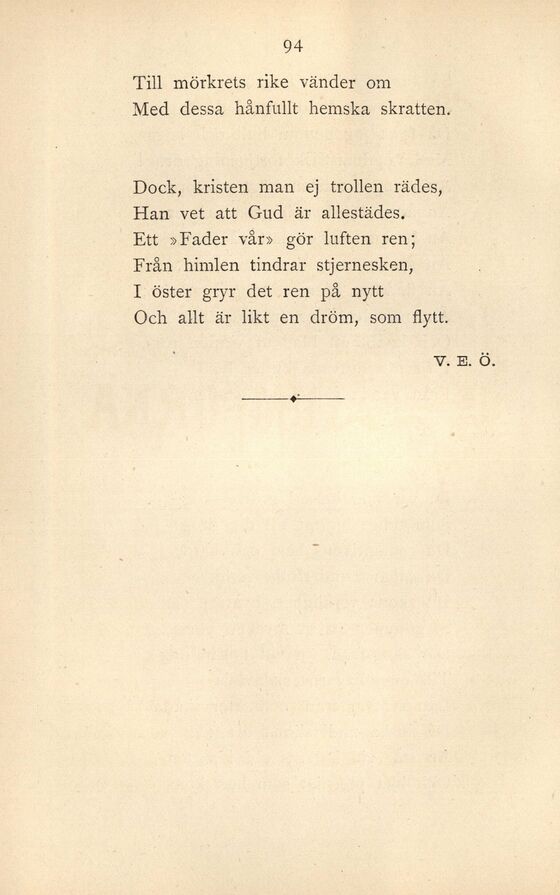 94

Till mörkrets rike vänder om
Med dessa hånfullt hemska skratten.

Dock, kristen man ej trollen rädes,
Han vet att Gud är allestädes.
Ett »Fader vår» gör luften ren;
Från himlen tindrar stjernesken,
I öster gryr det ren på nytt
Och allt är likt en dröm, som flytt.

V. E. Ö.